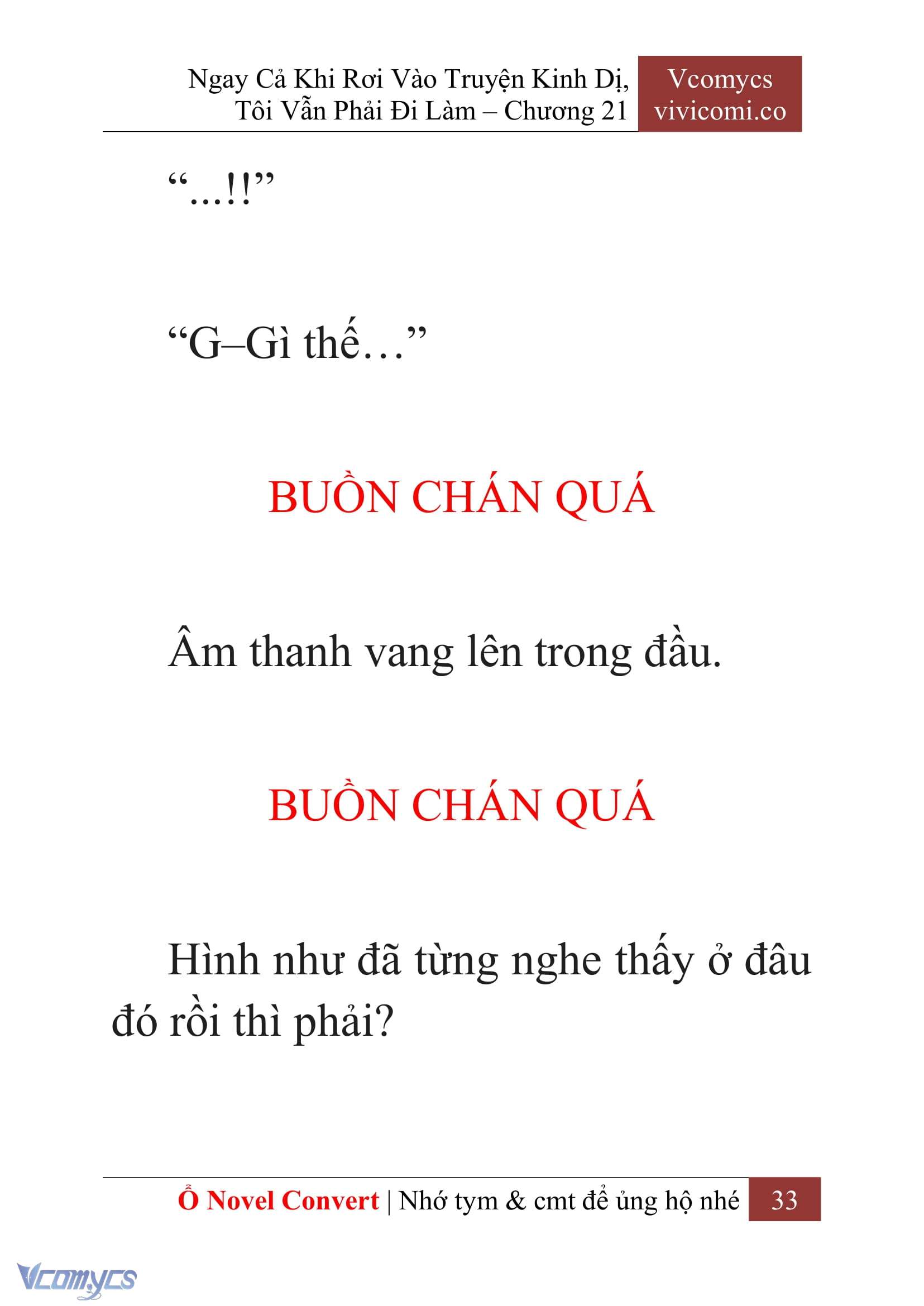 Ngay Cả Khi Rơi Vào Truyện Kinh Dị, Tôi Vẫn Phải Đi Làm – Chương 21

Vcomycs
vivicomi.co

“...!!”

“G–Gì thế…”

BUỒN CHÁN QUÁ

Âm thanh vang lên trong đầu.

BUỒN CHÁN QUÁ

Hình như đã từng nghe thấy ở đâu đó rồi thì phải?

Ổ Novel Convert | Nhớ tym & cmt để ủng hộ nhé 33

Vcomycs